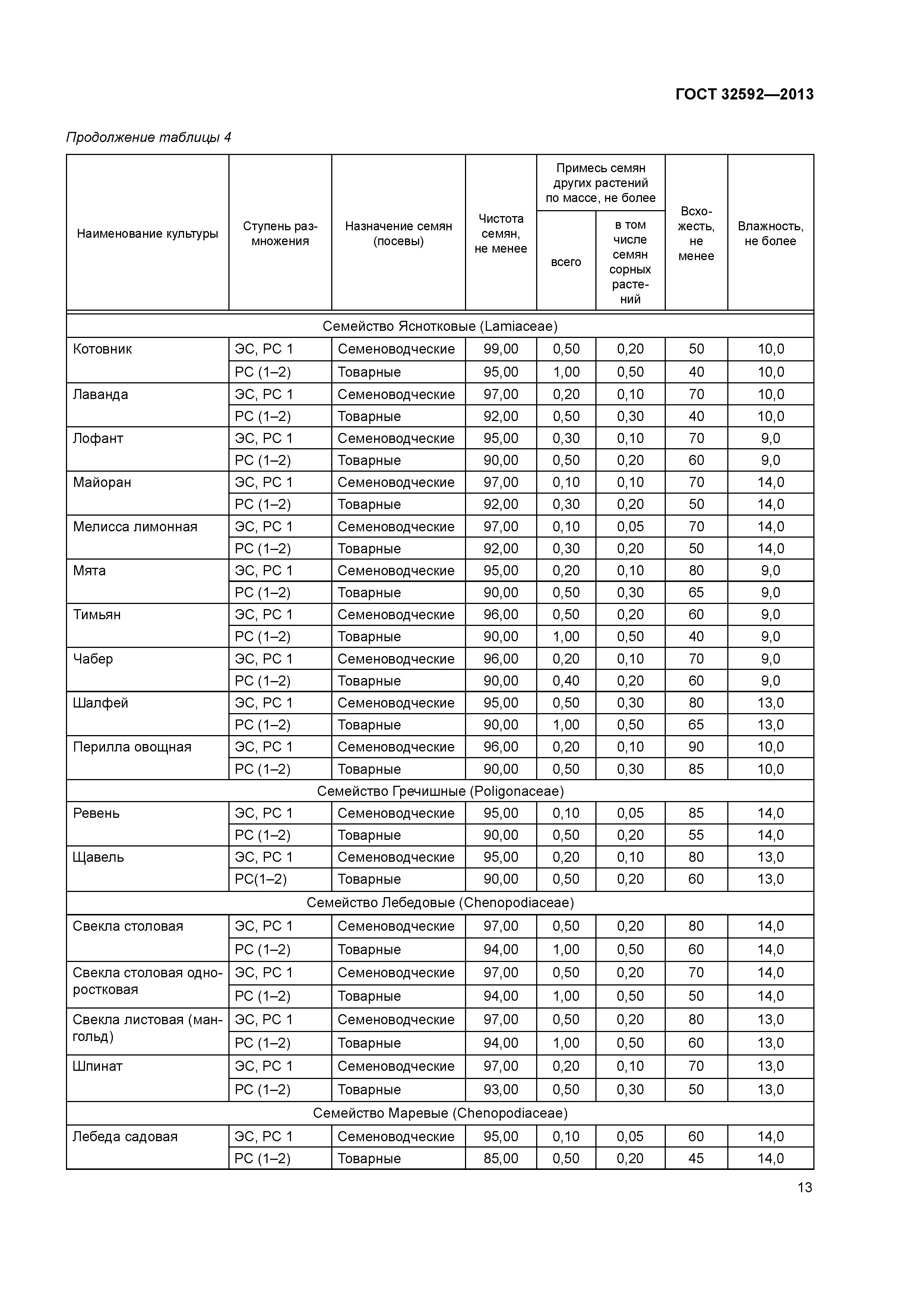 ГОСТ 32592—2013

Продолжение таблицы 4

| Наименование культуры | Ступень размножения | Назначение семян (посевы) | Чистота семян, не менее | Примесь семян других растений по массе, не более: всего | Примесь семян других растений по массе, не более: в том числе семян сорных растений | Всхожесть, не менее | Влажность, не более |
|---|---|---|---|---|---|---|---|
| Семейство Яснотковые (Lamiaceae) | | | | | | | |
| Котовник | ЭС, РС 1 | Семеноводческие | 99,00 | 0,50 | 0,20 | 50 | 10,0 |
| | РС (1–2) | Товарные | 95,00 | 1,00 | 0,50 | 40 | 10,0 |
| Лаванда | ЭС, РС 1 | Семеноводческие | 97,00 | 0,20 | 0,10 | 70 | 10,0 |
| | РС (1–2) | Товарные | 92,00 | 0,50 | 0,30 | 40 | 10,0 |
| Лофант | ЭС, РС 1 | Семеноводческие | 95,00 | 0,30 | 0,10 | 70 | 9,0 |
| | РС (1–2) | Товарные | 90,00 | 0,50 | 0,20 | 60 | 9,0 |
| Майоран | ЭС, РС 1 | Семеноводческие | 97,00 | 0,10 | 0,10 | 70 | 14,0 |
| | РС (1–2) | Товарные | 92,00 | 0,30 | 0,20 | 50 | 14,0 |
| Мелисса лимонная | ЭС, РС 1 | Семеноводческие | 97,00 | 0,10 | 0,05 | 70 | 14,0 |
| | РС (1–2) | Товарные | 92,00 | 0,30 | 0,20 | 50 | 14,0 |
| Мята | ЭС, РС 1 | Семеноводческие | 95,00 | 0,20 | 0,10 | 80 | 9,0 |
| | РС (1–2) | Товарные | 90,00 | 0,50 | 0,30 | 65 | 9,0 |
| Тимьян | ЭС, РС 1 | Семеноводческие | 96,00 | 0,50 | 0,20 | 60 | 9,0 |
| | РС (1–2) | Товарные | 90,00 | 1,00 | 0,50 | 40 | 9,0 |
| Чабер | ЭС, РС 1 | Семеноводческие | 96,00 | 0,20 | 0,10 | 70 | 9,0 |
| | РС (1–2) | Товарные | 90,00 | 0,40 | 0,20 | 60 | 9,0 |
| Шалфей | ЭС, РС 1 | Семеноводческие | 95,00 | 0,50 | 0,30 | 80 | 13,0 |
| | РС (1–2) | Товарные | 90,00 | 1,00 | 0,50 | 65 | 13,0 |
| Перилла овощная | ЭС, РС 1 | Семеноводческие | 96,00 | 0,20 | 0,10 | 90 | 10,0 |
| | РС (1–2) | Товарные | 90,00 | 0,50 | 0,30 | 85 | 10,0 |
| Семейство Гречишные (Poligonaceae) | | | | | | | |
| Ревень | ЭС, РС 1 | Семеноводческие | 95,00 | 0,10 | 0,05 | 85 | 14,0 |
| | РС (1–2) | Товарные | 90,00 | 0,50 | 0,20 | 55 | 14,0 |
| Щавель | ЭС, РС 1 | Семеноводческие | 95,00 | 0,20 | 0,10 | 80 | 13,0 |
| | РС(1–2) | Товарные | 90,00 | 0,50 | 0,20 | 60 | 13,0 |
| Семейство Лебедовые (Chenopodiaceae) | | | | | | | |
| Свекла столовая | ЭС, РС 1 | Семеноводческие | 97,00 | 0,50 | 0,20 | 80 | 14,0 |
| | РС (1–2) | Товарные | 94,00 | 1,00 | 0,50 | 60 | 14,0 |
| Свекла столовая одноростковая | ЭС, РС 1 | Семеноводческие | 97,00 | 0,50 | 0,20 | 70 | 14,0 |
| | РС (1–2) | Товарные | 94,00 | 1,00 | 0,50 | 50 | 14,0 |
| Свекла листовая (мангольд) | ЭС, РС 1 | Семеноводческие | 97,00 | 0,50 | 0,20 | 80 | 13,0 |
| | РС (1–2) | Товарные | 94,00 | 1,00 | 0,50 | 60 | 13,0 |
| Шпинат | ЭС, РС 1 | Семеноводческие | 97,00 | 0,20 | 0,10 | 70 | 13,0 |
| | РС (1–2) | Товарные | 93,00 | 0,50 | 0,30 | 50 | 13,0 |
| Семейство Маревые (Chenopodiaceae) | | | | | | | |
| Лебеда садовая | ЭС, РС 1 | Семеноводческие | 95,00 | 0,10 | 0,05 | 60 | 14,0 |
| | РС (1–2) | Товарные | 85,00 | 0,50 | 0,20 | 45 | 14,0 |

13